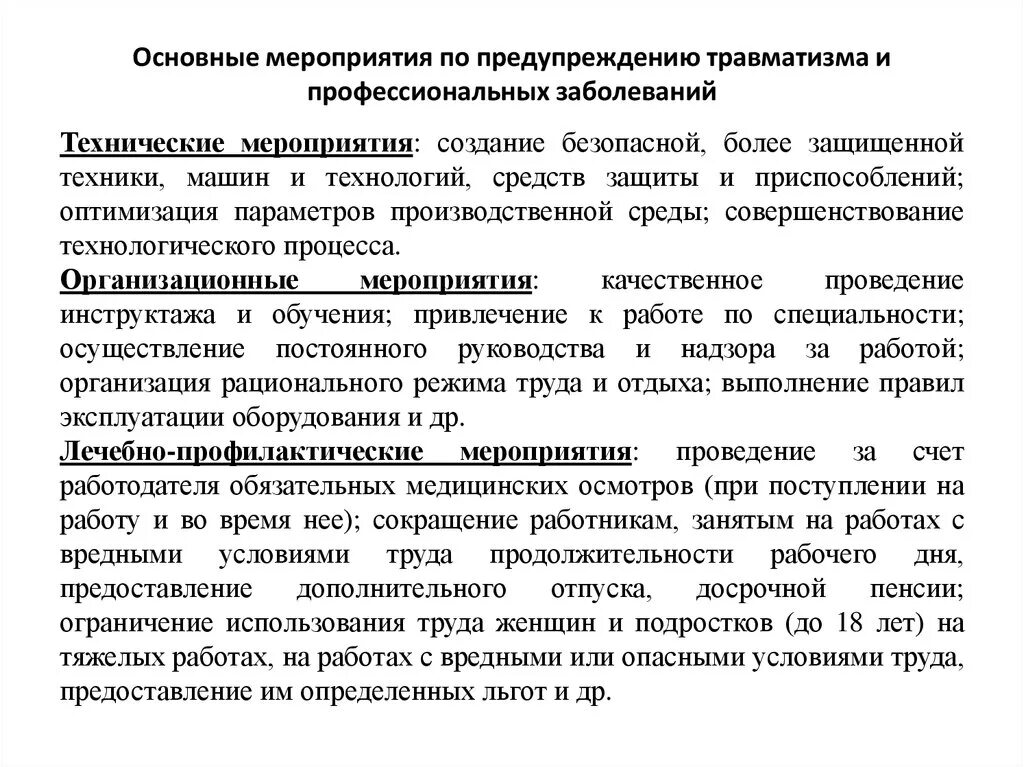 Основные мероприятия по предупреждению травматизма и профессиональных заболеваний

Технические мероприятия: создание безопасной, более защищенной техники, машин и технологий, средств защиты и приспособлений; оптимизация параметров производственной среды; совершенствование технологического процесса.

Организационные мероприятия: качественное проведение инструктажа и обучения; привлечение к работе по специальности; осуществление постоянного руководства и надзора за работой; организация рационального режима труда и отдыха; выполнение правил эксплуатации оборудования и др.

Лечебно-профилактические мероприятия: проведение за счет работодателя обязательных медицинских осмотров (при поступлении на работу и во время нее); сокращение работникам, занятым на работах с вредными условиями труда продолжительности рабочего дня, предоставление дополнительного отпуска, досрочной пенсии; ограничение использования труда женщин и подростков (до 18 лет) на тяжелых работах, на работах с вредными или опасными условиями труда, предоставление им определенных льгот и др.